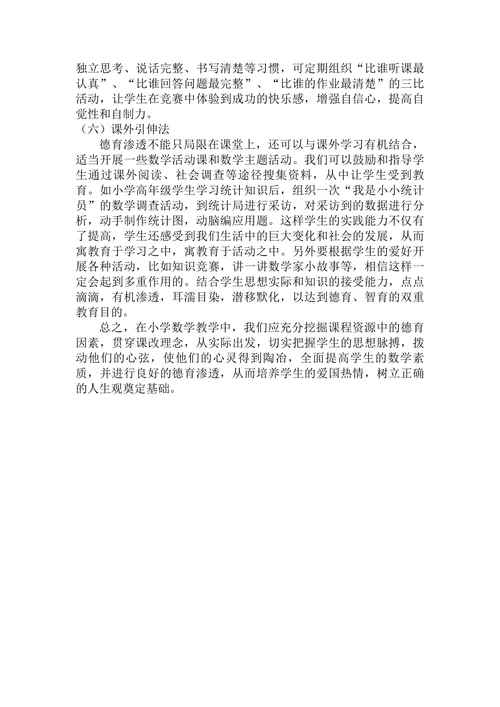 独立思考、说话完整、书写清楚等习惯，可定期组织“比谁听课最认真”、“比谁回答问题最完整”、“比谁的作业最清楚”的三比活动，让学生在竞赛中体验到成功的快乐感，增强自信心，提高自觉性和自制力。

（六）课外引伸法

德育渗透不能只局限在课堂上，还可以与课外学习有机结合，适当开展一些数学活动课和数学主题活动。我们可以鼓励和指导学生通过课外阅读、社会调查等途径搜集资料，从中让学生受到教育。如小学高年级学生学习统计知识后，组织一次“我是小小统计员”的数学调查活动，到统计局进行采访，对采访到的数据进行分析，动手制作统计图，动脑编应用题。这样学生的实践能力不仅有了提高，学生还感受到我们生活中的巨大变化和社会的发展，从而寓教育于学习之中，寓教育于活动之中。另外要根据学生的爱好开展各种活动，比如知识竞赛，讲一讲数学家小故事等，相信这样一定会起到多重作用的。结合学生思想实际和知识的接受能力，点点滴滴，有机渗透，耳濡目染，潜移默化，以达到德育、智育的双重教育目的。

总之，在小学数学教学中，我们应充分挖掘课程资源中的德育因素，贯穿课改理念，从实际出发，切实把握学生的思想脉搏，拨动他们的心弦，使他们的心灵得到陶冶，全面提高学生的数学素质，并进行良好的德育渗透，从而培养学生的爱国热情，树立正确的人生观奠定基础。